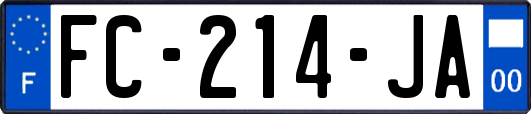 F

FC-214-JA

00